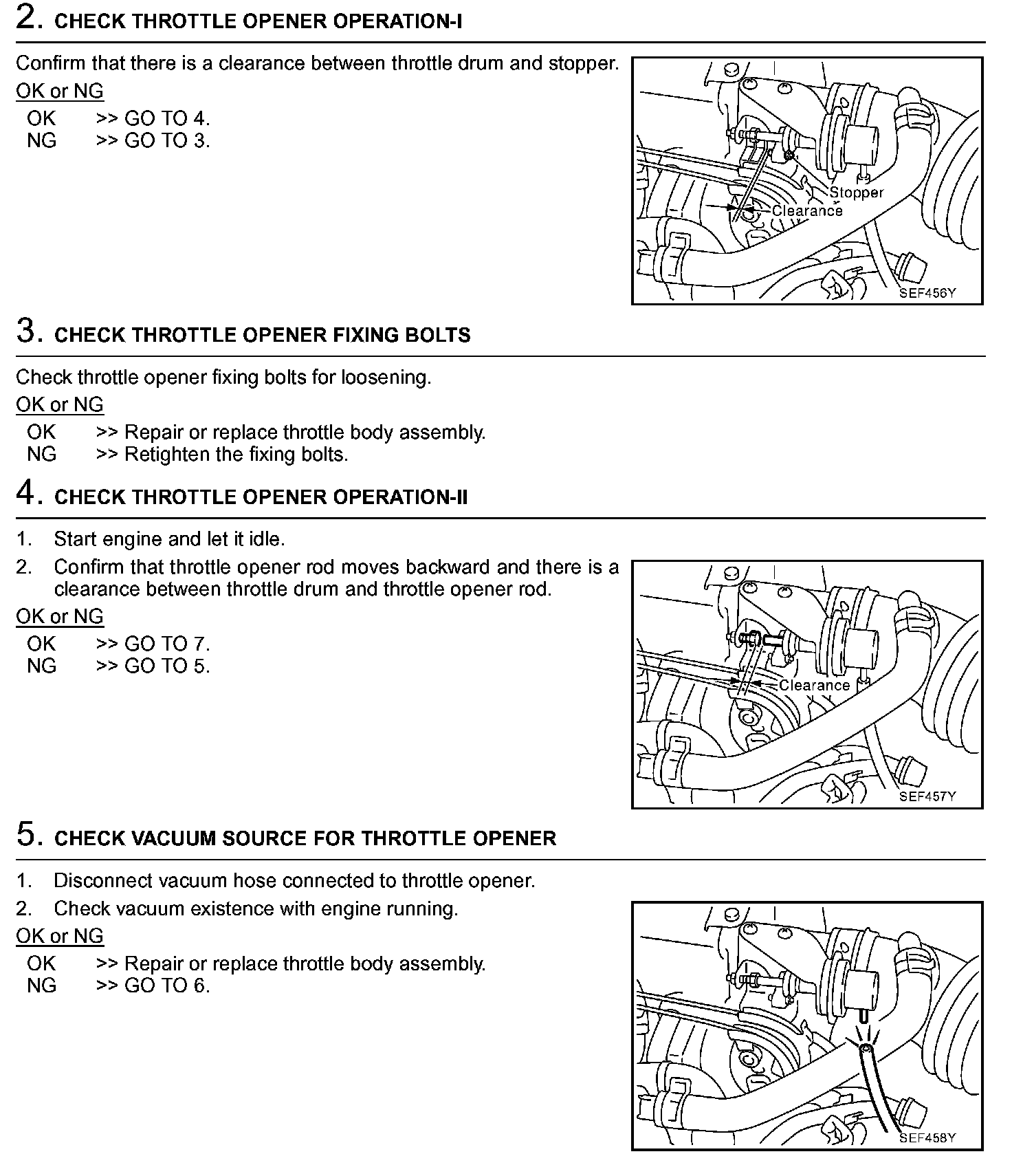 2. CHECK THROTTLE OPENER OPERATION-I

Confirm that there is a clearance between throttle drum and stopper.

OK or NG

OK >> GO TO 4.
NG >> GO TO 3.

Stopper
Clearance
SEF456Y

3. CHECK THROTTLE OPENER FIXING BOLTS

Check throttle opener fixing bolts for loosening.

OK or NG

OK >> Repair or replace throttle body assembly.
NG >> Retighten the fixing bolts.

4. CHECK THROTTLE OPENER OPERATION-II

1. Start engine and let it idle.
2. Confirm that throttle opener rod moves backward and there is a clearance between throttle drum and throttle opener rod.

OK or NG

OK >> GO TO 7.
NG >> GO TO 5.

Clearance
SEF457Y

5. CHECK VACUUM SOURCE FOR THROTTLE OPENER

1. Disconnect vacuum hose connected to throttle opener.
2. Check vacuum existence with engine running.

OK or NG

OK >> Repair or replace throttle body assembly.
NG >> GO TO 6.

SEF458Y